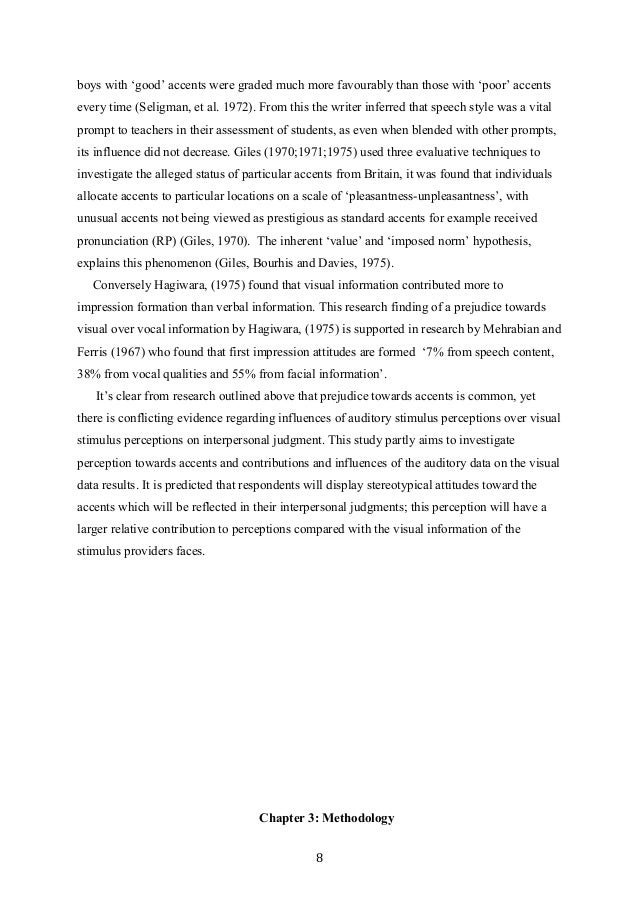 boys with ‘good’ accents were graded much more favourably than those with ‘poor’ accents every time (Seligman, et al. 1972). From this the writer inferred that speech style was a vital prompt to teachers in their assessment of students, as even when blended with other prompts, its influence did not decrease. Giles (1970;1971;1975) used three evaluative techniques to investigate the alleged status of particular accents from Britain, it was found that individuals allocate accents to particular locations on a scale of ‘pleasantness-unpleasantness’, with unusual accents not being viewed as prestigious as standard accents for example received pronunciation (RP) (Giles, 1970). The inherent ‘value’ and ‘imposed norm’ hypothesis, explains this phenomenon (Giles, Bourhis and Davies, 1975).

Conversely Hagiwara, (1975) found that visual information contributed more to impression formation than verbal information. This research finding of a prejudice towards visual over vocal information by Hagiwara, (1975) is supported in research by Mehrabian and Ferris (1967) who found that first impression attitudes are formed ‘7% from speech content, 38% from vocal qualities and 55% from facial information’.

It’s clear from research outlined above that prejudice towards accents is common, yet there is conflicting evidence regarding influences of auditory stimulus perceptions over visual stimulus perceptions on interpersonal judgment. This study partly aims to investigate perception towards accents and contributions and influences of the auditory data on the visual data results. It is predicted that respondents will display stereotypical attitudes toward the accents which will be reflected in their interpersonal judgments; this perception will have a larger relative contribution to perceptions compared with the visual information of the stimulus providers faces.

Chapter 3: Methodology

8